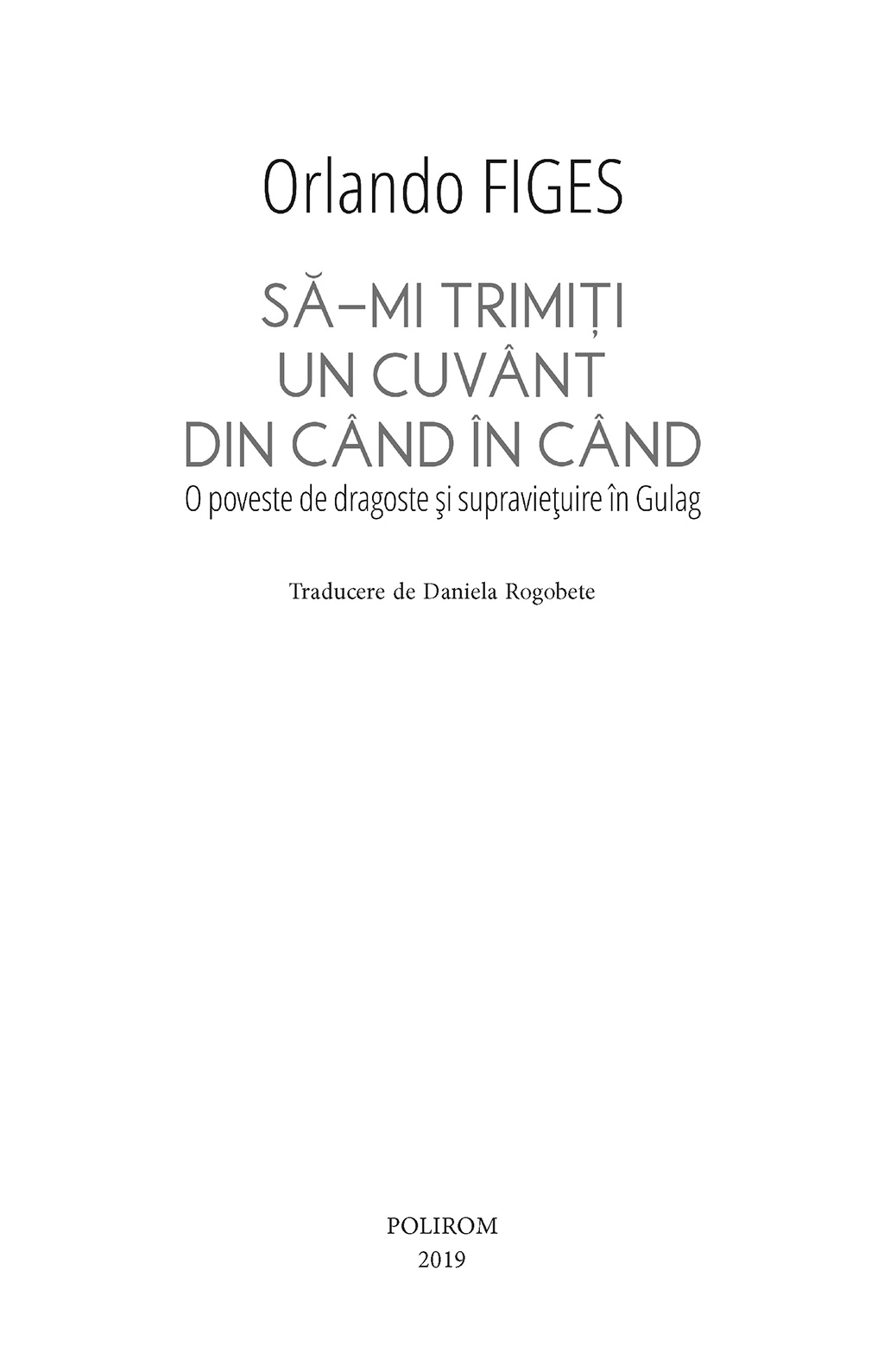 Orlando FIGES

SĂ–MI TRIMIȚI
UN CUVÂNT
DIN CÂND ÎN CÂND
O poveste de dragoste şi supravieţuire în Gulag

Traducere de Daniela Rogobete

POLIROM
2019